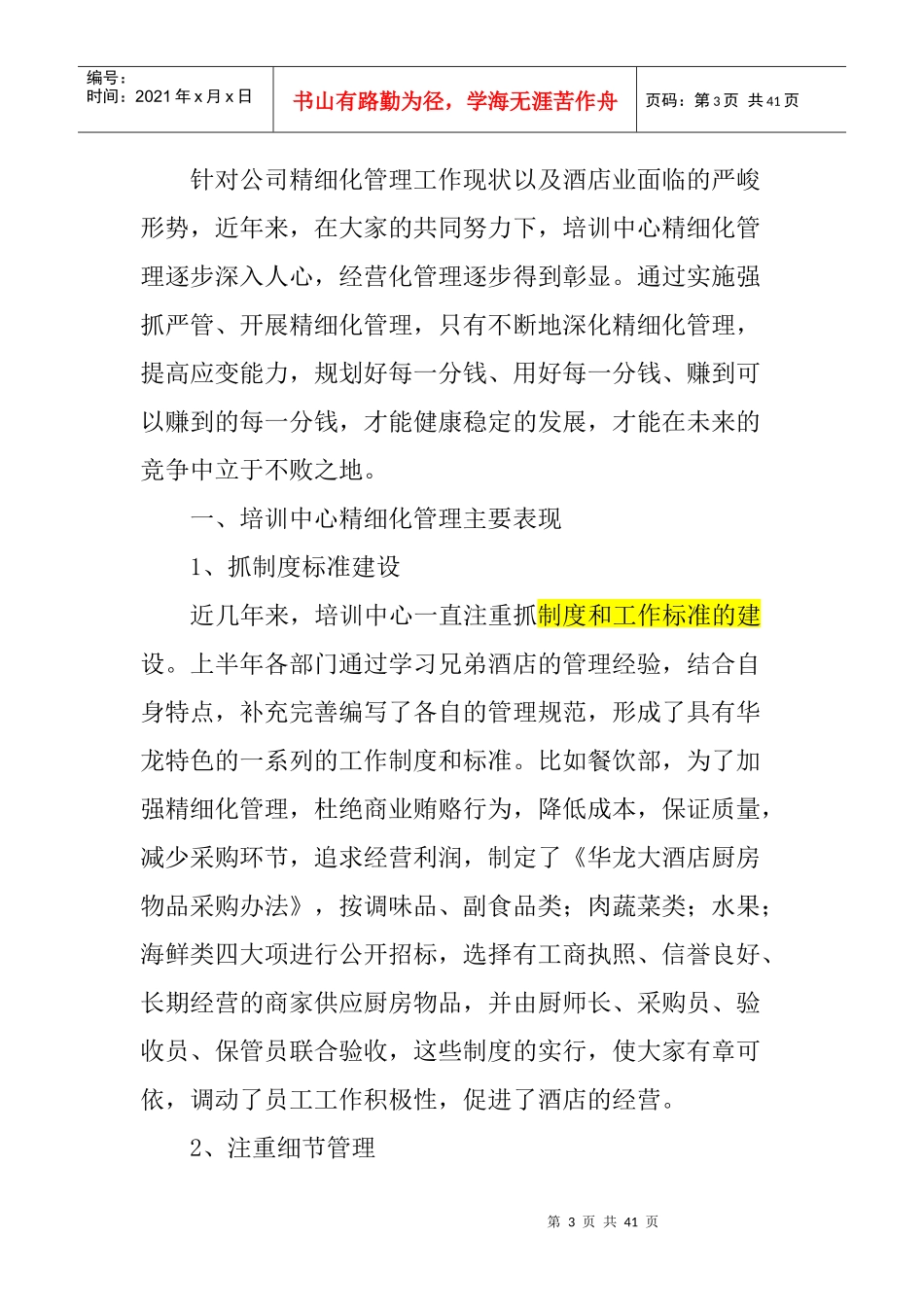 | 编号：<br>时间：2021 年 x 月 x 日 | 书山有路勤为径，学海无涯苦作舟 | 页码：第 3 页 共 41 页 |
|---|---|---|

针对公司精细化管理工作现状以及酒店业面临的严峻形势，近年来，在大家的共同努力下，培训中心精细化管理逐步深入人心，经营化管理逐步得到彰显。通过实施强抓严管、开展精细化管理，只有不断地深化精细化管理，提高应变能力，规划好每一分钱、用好每一分钱、赚到可以赚到的每一分钱，才能健康稳定的发展，才能在未来的竞争中立于不败之地。

一、培训中心精细化管理主要表现

1、抓制度标准建设

近几年来，培训中心一直注重抓制度和工作标准的建设。上半年各部门通过学习兄弟酒店的管理经验，结合自身特点，补充完善编写了各自的管理规范，形成了具有华龙特色的一系列的工作制度和标准。比如餐饮部，为了加强精细化管理，杜绝商业贿赂行为，降低成本，保证质量，减少采购环节，追求经营利润，制定了《华龙大酒店厨房物品采购办法》，按调味品、副食品类；肉蔬菜类；水果；海鲜类四大项进行公开招标，选择有工商执照、信誉良好、长期经营的商家供应厨房物品，并由厨师长、采购员、验收员、保管员联合验收，这些制度的实行，使大家有章可依，调动了员工工作积极性，促进了酒店的经营。

2、注重细节管理

第 3 页 共 41 页